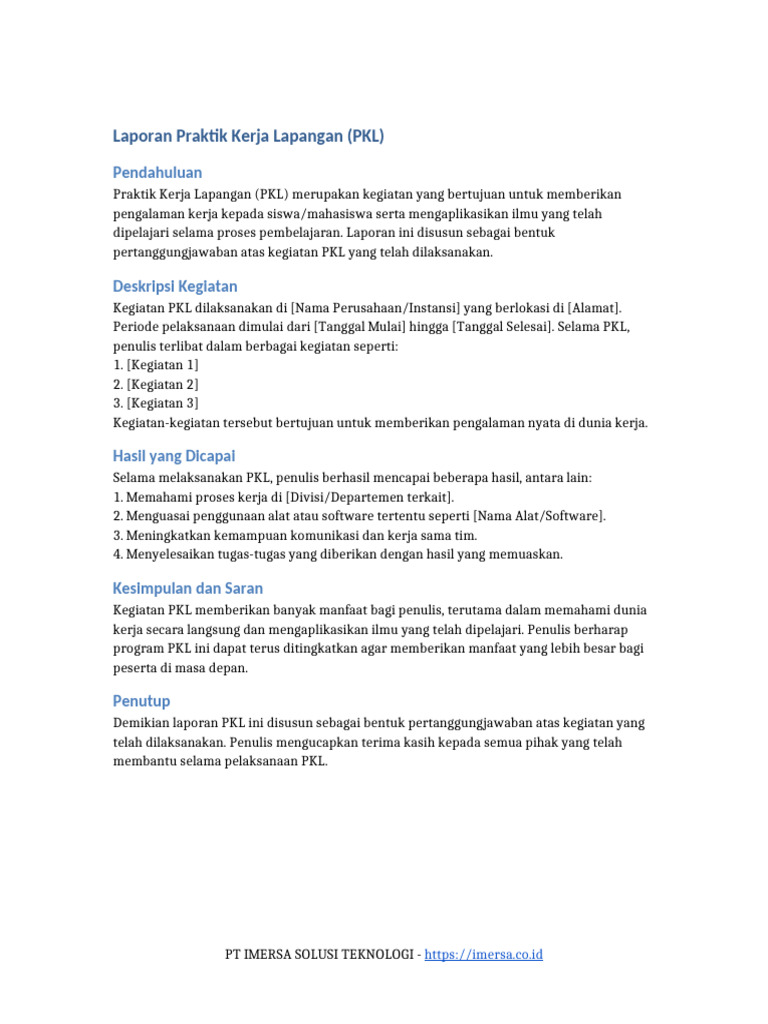 Laporan Praktik Kerja Lapangan (PKL)

Pendahuluan

Praktik Kerja Lapangan (PKL) merupakan kegiatan yang bertujuan untuk memberikan pengalaman kerja kepada siswa/mahasiswa serta mengaplikasikan ilmu yang telah dipelajari selama proses pembelajaran. Laporan ini disusun sebagai bentuk pertanggungjawaban atas kegiatan PKL yang telah dilaksanakan.

Deskripsi Kegiatan

Kegiatan PKL dilaksanakan di [Nama Perusahaan/Instansi] yang berlokasi di [Alamat]. Periode pelaksanaan dimulai dari [Tanggal Mulai] hingga [Tanggal Selesai]. Selama PKL, penulis terlibat dalam berbagai kegiatan seperti:
1. [Kegiatan 1]
2. [Kegiatan 2]
3. [Kegiatan 3]
Kegiatan-kegiatan tersebut bertujuan untuk memberikan pengalaman nyata di dunia kerja.

Hasil yang Dicapai

Selama melaksanakan PKL, penulis berhasil mencapai beberapa hasil, antara lain:
1. Memahami proses kerja di [Divisi/Departemen terkait].
2. Menguasai penggunaan alat atau software tertentu seperti [Nama Alat/Software].
3. Meningkatkan kemampuan komunikasi dan kerja sama tim.
4. Menyelesaikan tugas-tugas yang diberikan dengan hasil yang memuaskan.

Kesimpulan dan Saran

Kegiatan PKL memberikan banyak manfaat bagi penulis, terutama dalam memahami dunia kerja secara langsung dan mengaplikasikan ilmu yang telah dipelajari. Penulis berharap program PKL ini dapat terus ditingkatkan agar memberikan manfaat yang lebih besar bagi peserta di masa depan.

Penutup

Demikian laporan PKL ini disusun sebagai bentuk pertanggungjawaban atas kegiatan yang telah dilaksanakan. Penulis mengucapkan terima kasih kepada semua pihak yang telah membantu selama pelaksanaan PKL.

PT IMERSA SOLUSI TEKNOLOGI - https://imersa.co.id